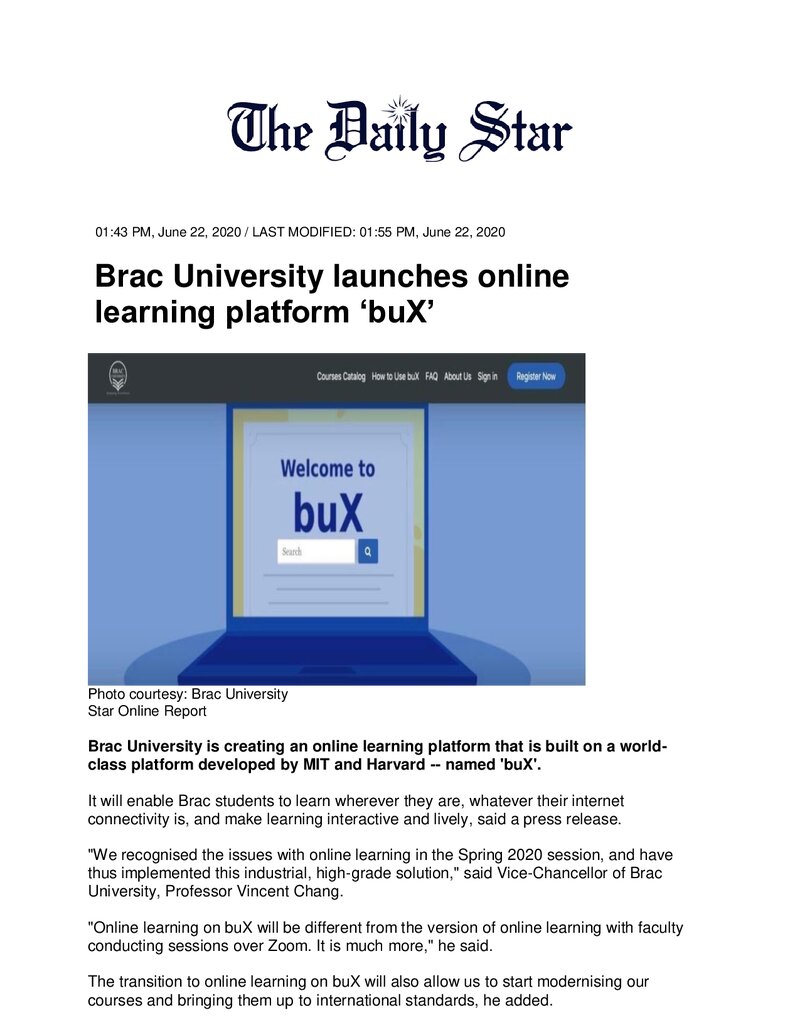 The Daily Star

01:43 PM, June 22, 2020 / LAST MODIFIED: 01:55 PM, June 22, 2020

Brac University launches online learning platform 'buX'

Courses Catalog How to Use buX FAQ About Us Sign in Register Now

Welcome to buX

Search

Photo courtesy: Brac University
Star Online Report

Brac University is creating an online learning platform that is built on a world-class platform developed by MIT and Harvard -- named 'buX'.

It will enable Brac students to learn wherever they are, whatever their internet connectivity is, and make learning interactive and lively, said a press release.

"We recognised the issues with online learning in the Spring 2020 session, and have thus implemented this industrial, high-grade solution," said Vice-Chancellor of Brac University, Professor Vincent Chang.

"Online learning on buX will be different from the version of online learning with faculty conducting sessions over Zoom. It is much more," he said.

The transition to online learning on buX will also allow us to start modernising our courses and bringing them up to international standards, he added.